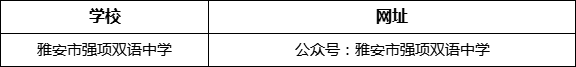 | 学校 | 网址 |
|---|---|
| 雅安市强项双语中学 | 公众号：雅安市强项双语中学 |